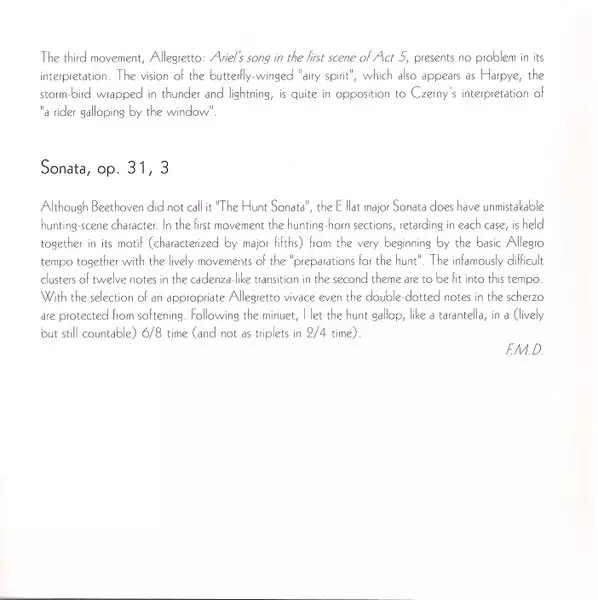 The third movement, Allegretto: Ariel's song in the first scene of Act 5, presents no problem in its interpretation. The vision of the butterfly-winged "airy spirit", which also appears as Harpye, the storm-bird wrapped in thunder and lightning, is quite in opposition to Czerny's interpretation of "a rider galloping by the window".

Sonata, op. 31, 3

Although Beethoven did not call it "The Hunt Sonata", the E flat major Sonata does have unmistakable hunting-scene character. In the first movement the hunting-horn sections, retarding in each case, is held together in its motif (characterized by major fifths) from the very beginning by the basic Allegro tempo together with the lively movements of the "preparations for the hunt". The infamously difficult clusters of twelve notes in the cadenza-like transition in the second theme are to be fit into this tempo. With the selection of an appropriate Allegretto vivace even the double-dotted notes in the scherzo are protected from softening. Following the minuet, I let the hunt gallop, like a tarantella, in a (lively but still countable) 6/8 time (and not as triplets in 2/4 time).

F.M.D.